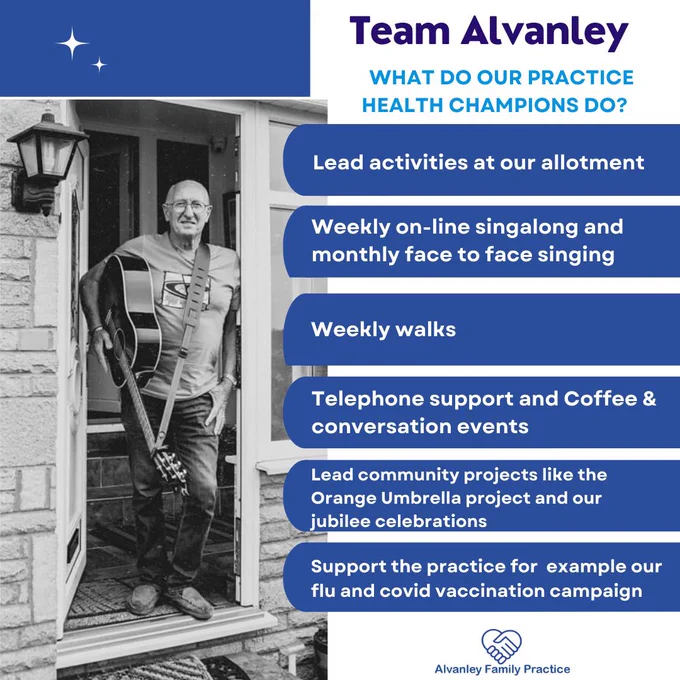 Team Alvanley

WHAT DO OUR PRACTICE HEALTH CHAMPIONS DO?

Lead activities at our allotment

Weekly on-line singalong and monthly face to face singing

Weekly walks

Telephone support and Coffee & conversation events

Lead community projects like the Orange Umbrella project and our jubilee celebrations

Support the practice for example our flu and covid vaccination campaign

Alvanley Family Practice